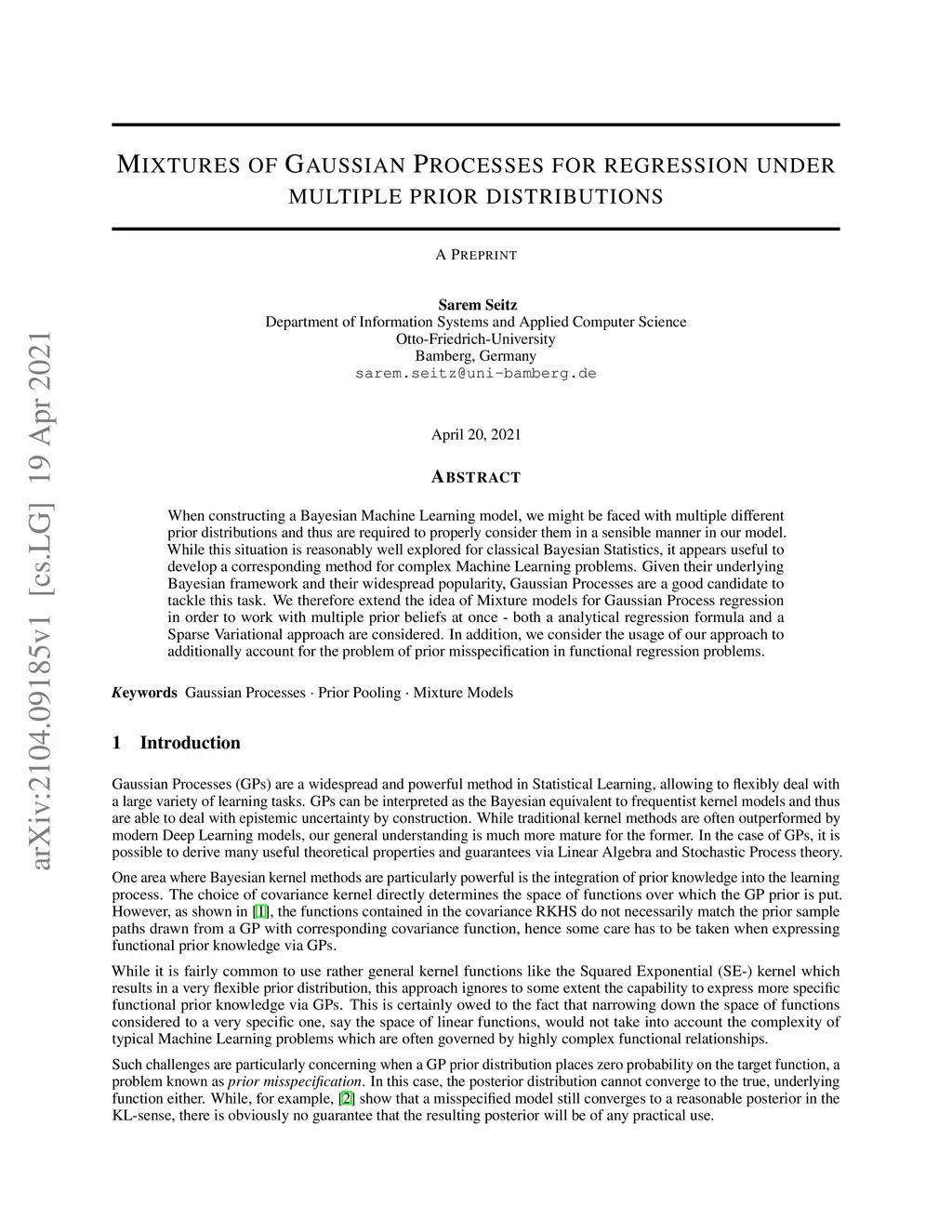 arXiv:2104.09185v1 [cs.LG] 19 Apr 2021

MIXTURES OF GAUSSIAN PROCESSES FOR REGRESSION UNDER MULTIPLE PRIOR DISTRIBUTIONS

A PREPRINT

Sarem Seitz
Department of Information Systems and Applied Computer Science
Otto-Friedrich-University
Bamberg, Germany
sarem.seitz@uni-bamberg.de

April 20, 2021

ABSTRACT

When constructing a Bayesian Machine Learning model, we might be faced with multiple different prior distributions and thus are required to properly consider them in a sensible manner in our model. While this situation is reasonably well explored for classical Bayesian Statistics, it appears useful to develop a corresponding method for complex Machine Learning problems. Given their underlying Bayesian framework and their widespread popularity, Gaussian Processes are a good candidate to tackle this task. We therefore extend the idea of Mixture models for Gaussian Process regression in order to work with multiple prior beliefs at once - both a analytical regression formula and a Sparse Variational approach are considered. In addition, we consider the usage of our approach to additionally account for the problem of prior misspecification in functional regression problems.

Keywords Gaussian Processes · Prior Pooling · Mixture Models

1 Introduction

Gaussian Processes (GPs) are a widespread and powerful method in Statistical Learning, allowing to flexibly deal with a large variety of learning tasks. GPs can be interpreted as the Bayesian equivalent to frequentist kernel models and thus are able to deal with epistemic uncertainty by construction. While traditional kernel methods are often outperformed by modern Deep Learning models, our general understanding is much more mature for the former. In the case of GPs, it is possible to derive many useful theoretical properties and guarantees via Linear Algebra and Stochastic Process theory.

One area where Bayesian kernel methods are particularly powerful is the integration of prior knowledge into the learning process. The choice of covariance kernel directly determines the space of functions over which the GP prior is put. However, as shown in [1], the functions contained in the covariance RKHS do not necessarily match the prior sample paths drawn from a GP with corresponding covariance function, hence some care has to be taken when expressing functional prior knowledge via GPs.

While it is fairly common to use rather general kernel functions like the Squared Exponential (SE-) kernel which results in a very flexible prior distribution, this approach ignores to some extent the capability to express more specific functional prior knowledge via GPs. This is certainly owed to the fact that narrowing down the space of functions considered to a very specific one, say the space of linear functions, would not take into account the complexity of typical Machine Learning problems which are often governed by highly complex functional relationships.

Such challenges are particularly concerning when a GP prior distribution places zero probability on the target function, a problem known as prior misspecification. In this case, the posterior distribution cannot converge to the true, underlying function either. While, for example, [2] show that a misspecified model still converges to a reasonable posterior in the KL-sense, there is obviously no guarantee that the resulting posterior will be of any practical use.